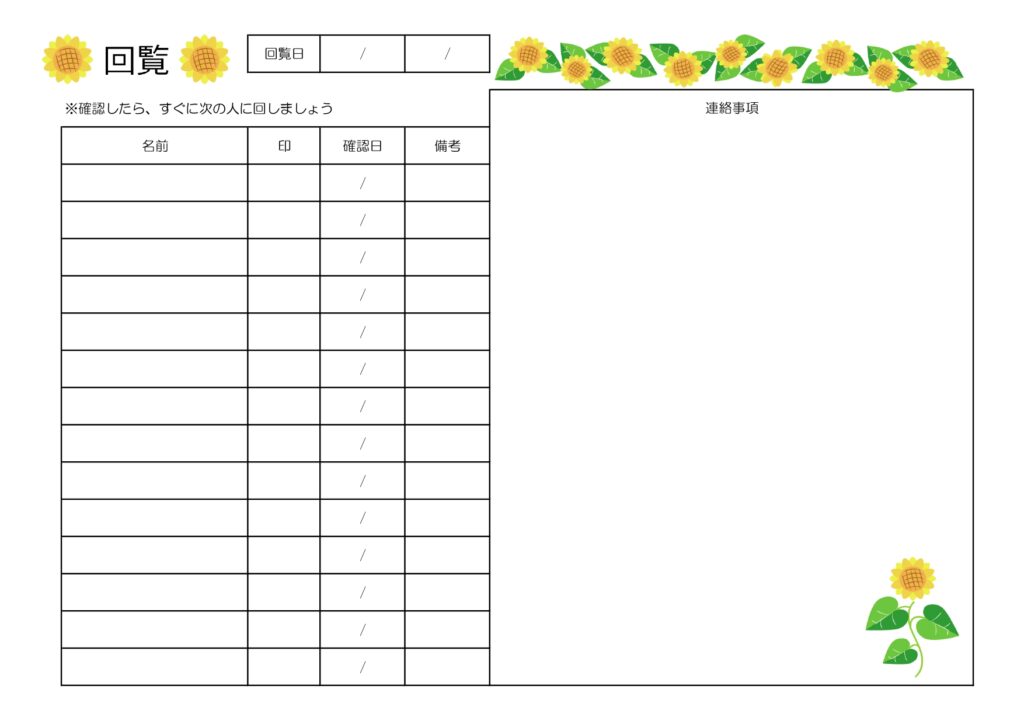 回覧

回覧日 / /

※確認したら、すぐに次の人に回しましょう

| 名前 | 印 | 確認日 | 備考 |
|---|---|---|---|
| | | / | |
| | | / | |
| | | / | |
| | | / | |
| | | / | |
| | | / | |
| | | / | |
| | | / | |
| | | / | |
| | | / | |
| | | / | |
| | | / | |
| | | / | |
| | | / | |

連絡事項